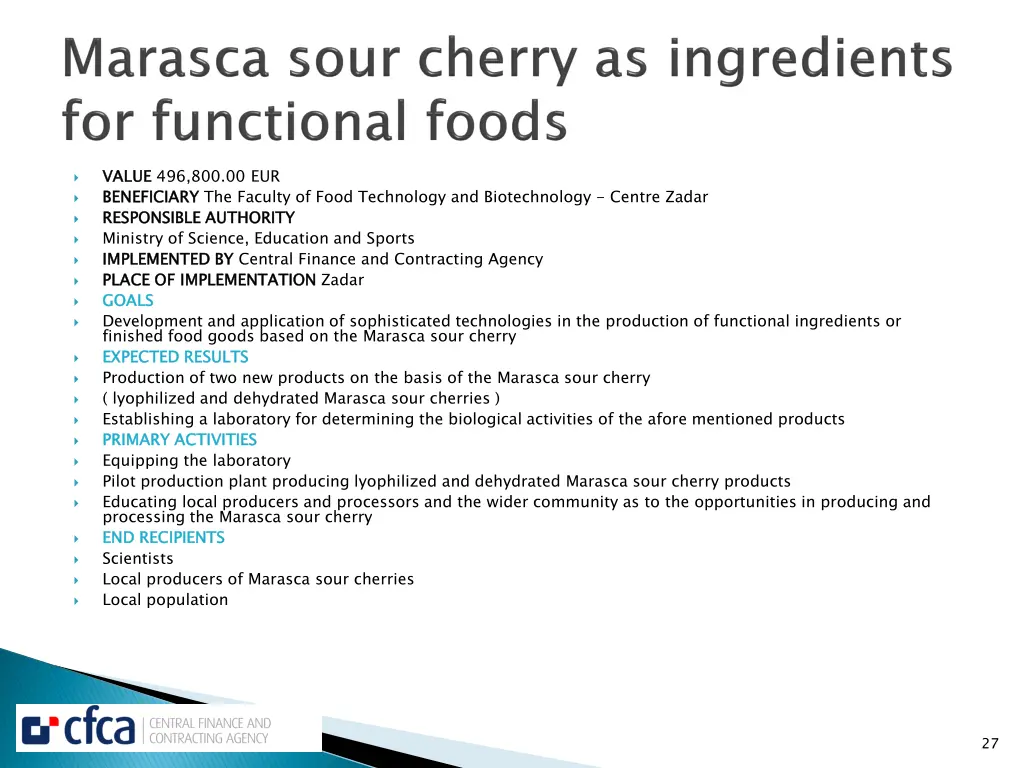 Marasca sour cherry as ingredients for functional foods

VALUE 496,800.00 EUR
BENEFICIARY The Faculty of Food Technology and Biotechnology - Centre Zadar
RESPONSIBLE AUTHORITY
Ministry of Science, Education and Sports
IMPLEMENTED BY Central Finance and Contracting Agency
PLACE OF IMPLEMENTATION Zadar
GOALS
Development and application of sophisticated technologies in the production of functional ingredients or finished food goods based on the Marasca sour cherry
EXPECTED RESULTS
Production of two new products on the basis of the Marasca sour cherry
( lyophilized and dehydrated Marasca sour cherries )
Establishing a laboratory for determining the biological activities of the afore mentioned products
PRIMARY ACTIVITIES
Equipping the laboratory
Pilot production plant producing lyophilized and dehydrated Marasca sour cherry products
Educating local producers and processors and the wider community as to the opportunities in producing and processing the Marasca sour cherry
END RECIPIENTS
Scientists
Local producers of Marasca sour cherries
Local population

cfca CENTRAL FINANCE AND CONTRACTING AGENCY

27